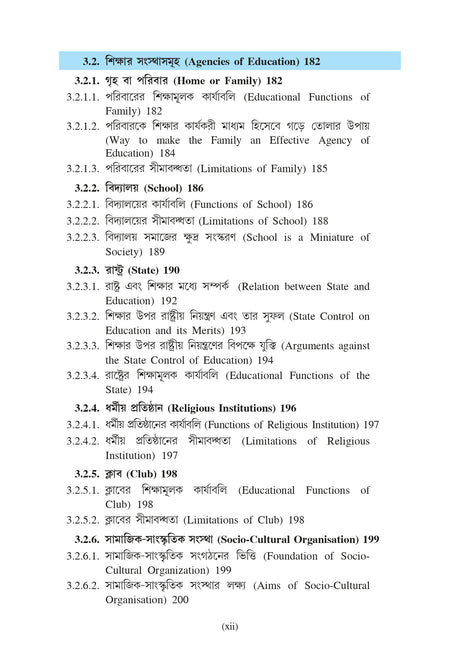 3.2. শিক্ষার সংস্থাসমূহ (Agencies of Education) 182

3.2.1. গৃহ বা পরিবার (Home or Family) 182

3.2.1.1. পরিবারের শিক্ষামূলক কার্যাবলি (Educational Functions of Family) 182

3.2.1.2. পরিবারকে শিক্ষার কার্যকরী মাধ্যম হিসেবে গড়ে তোলার উপায় (Way to make the Family an Effective Agency of Education) 184

3.2.1.3. পরিবারের সীমাবদ্ধতা (Limitations of Family) 185

3.2.2. বিদ্যালয় (School) 186

3.2.2.1. বিদ্যালয়ের কার্যাবলি (Functions of School) 186

3.2.2.2. বিদ্যালয়ের সীমাবদ্ধতা (Limitations of School) 188

3.2.2.3. বিদ্যালয় সমাজের ক্ষুদ্র সংস্করণ (School is a Miniature of Society) 189

3.2.3. রাষ্ট্র (State) 190

3.2.3.1. রাষ্ট্র এবং শিক্ষার মধ্যে সম্পর্ক (Relation between State and Education) 192

3.2.3.2. শিক্ষার উপর রাষ্ট্রীয় নিয়ন্ত্রণ এবং তার সুফল (State Control on Education and its Merits) 193

3.2.3.3. শিক্ষার উপর রাষ্ট্রীয় নিয়ন্ত্রণের বিপক্ষে যুক্তি (Arguments against the State Control of Education) 194

3.2.3.4. রাষ্ট্রের শিক্ষামূলক কার্যাবলি (Educational Functions of the State) 194

3.2.4. ধর্মীয় প্রতিষ্ঠান (Religious Institutions) 196

3.2.4.1. ধর্মীয় প্রতিষ্ঠানের কার্যাবলি (Functions of Religious Institution) 197

3.2.4.2. ধর্মীয় প্রতিষ্ঠানের সীমাবদ্ধতা (Limitations of Religious Institution) 197

3.2.5. ক্লাব (Club) 198

3.2.5.1. ক্লাবের শিক্ষামূলক কার্যাবলি (Educational Functions of Club) 198

3.2.5.2. ক্লাবের সীমাবদ্ধতা (Limitations of Club) 198

3.2.6. সামাজিক-সাংস্কৃতিক সংস্থা (Socio-Cultural Organisation) 199

3.2.6.1. সামাজিক-সাংস্কৃতিক সংগঠনের ভিত্তি (Foundation of Socio-Cultural Organization) 199

3.2.6.2. সামাজিক-সাংস্কৃতিক সংস্থার লক্ষ্য (Aims of Socio-Cultural Organisation) 200

(xii)